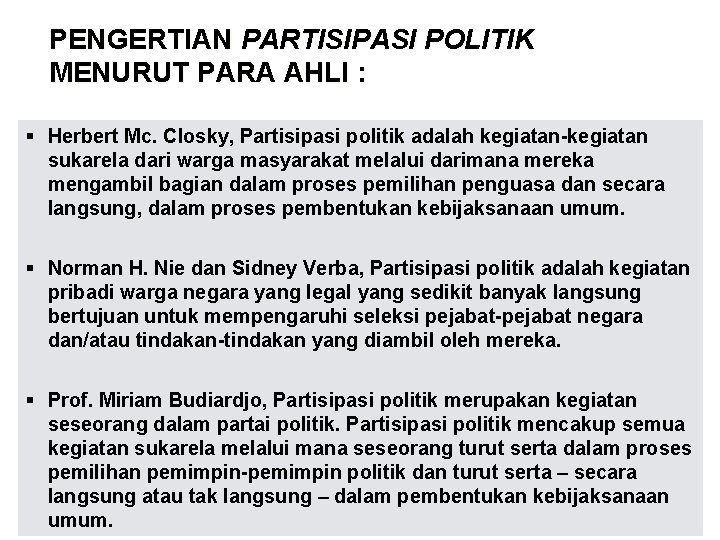 PENGERTIAN PARTISIPASI POLITIK MENURUT PARA AHLI :

▪ Herbert Mc. Closky, Partisipasi politik adalah kegiatan-kegiatan sukarela dari warga masyarakat melalui darimana mereka mengambil bagian dalam proses pemilihan penguasa dan secara langsung, dalam proses pembentukan kebijaksanaan umum.

▪ Norman H. Nie dan Sidney Verba, Partisipasi politik adalah kegiatan pribadi warga negara yang legal yang sedikit banyak langsung bertujuan untuk mempengaruhi seleksi pejabat-pejabat negara dan/atau tindakan-tindakan yang diambil oleh mereka.

▪ Prof. Miriam Budiardjo, Partisipasi politik merupakan kegiatan seseorang dalam partai politik. Partisipasi politik mencakup semua kegiatan sukarela melalui mana seseorang turut serta dalam proses pemilihan pemimpin-pemimpin politik dan turut serta – secara langsung atau tak langsung – dalam pembentukan kebijaksanaan umum.